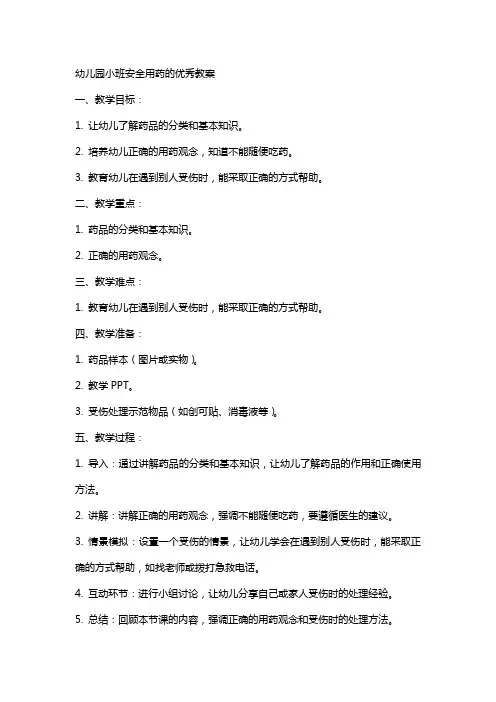 幼儿园小班安全用药的优秀教案

一、教学目标：

1. 让幼儿了解药品的分类和基本知识。

2. 培养幼儿正确的用药观念，知道不能随便吃药。

3. 教育幼儿在遇到别人受伤时，能采取正确的方式帮助。

二、教学重点：

1. 药品的分类和基本知识。

2. 正确的用药观念。

三、教学难点：

1. 教育幼儿在遇到别人受伤时，能采取正确的方式帮助。

四、教学准备：

1. 药品样本（图片或实物）。

2. 教学 PPT。

3. 受伤处理示范物品（如创可贴、消毒液等）。

五、教学过程：

1. 导入：通过讲解药品的分类和基本知识，让幼儿了解药品的作用和正确使用方法。

2. 讲解：讲解正确的用药观念，强调不能随便吃药，要遵循医生的建议。

3. 情景模拟：设置一个受伤的情景，让幼儿学会在遇到别人受伤时，能采取正确的方式帮助，如找老师或拨打急救电话。

4. 互动环节：进行小组讨论，让幼儿分享自己或家人受伤时的处理经验。

5. 总结：回顾本节课的内容，强调正确的用药观念和受伤时的处理方法。